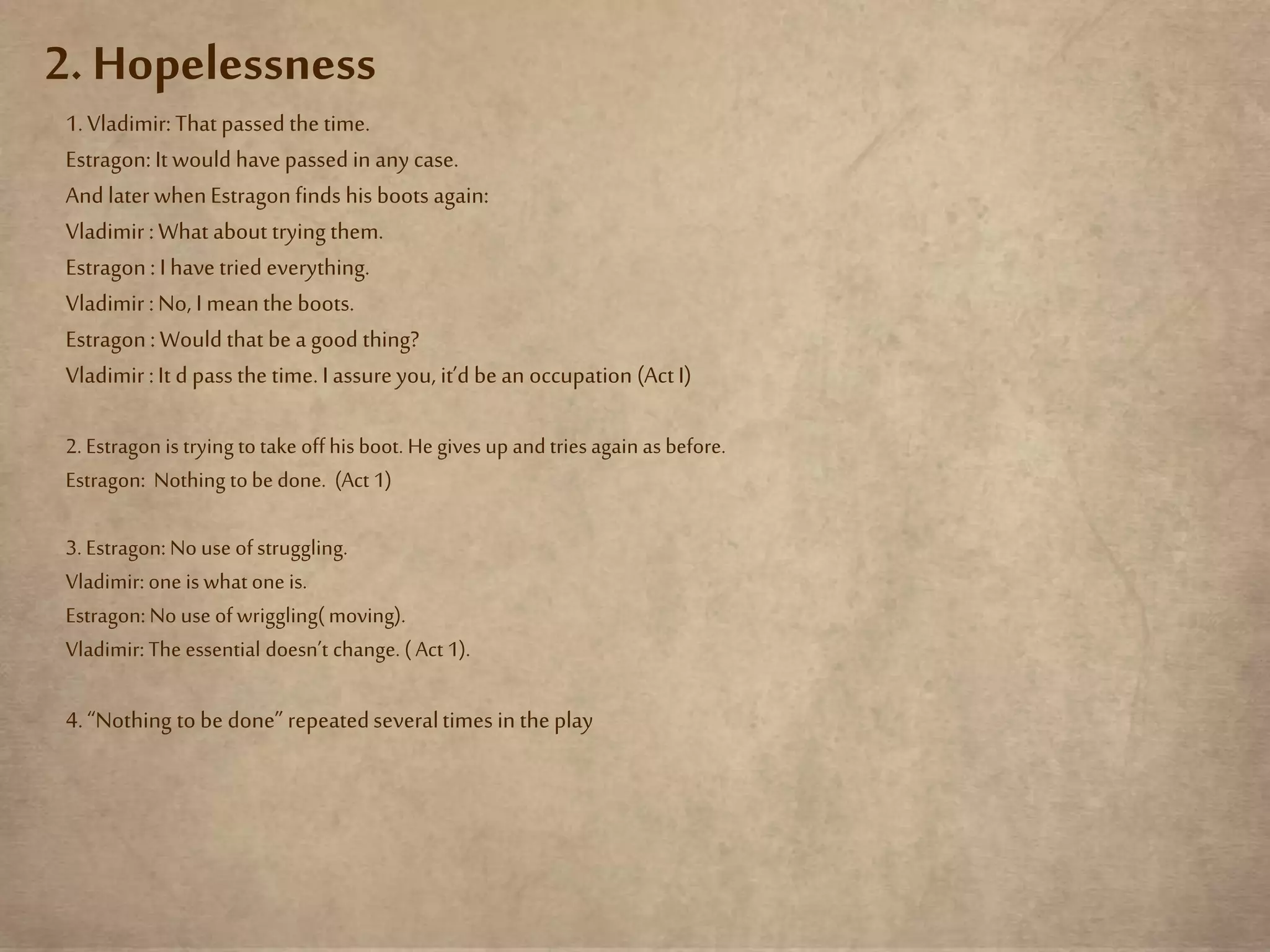 2. Hopelessness

1. Vladimir: That passed the time.
Estragon: It would have passed in any case.
And later when Estragon finds his boots again:
Vladimir : What about trying them.
Estragon : I have tried everything.
Vladimir : No, I mean the boots.
Estragon : Would that be a good thing?
Vladimir : It d pass the time. I assure you, it'd be an occupation (Act I)

2. Estragon is trying to take off his boot. He gives up and tries again as before.
Estragon: Nothing to be done. (Act 1)

3. Estragon: No use of struggling.
Vladimir: one is what one is.
Estragon: No use of wriggling( moving).
Vladimir: The essential doesn't change. ( Act 1).

4. "Nothing to be done" repeated several times in the play